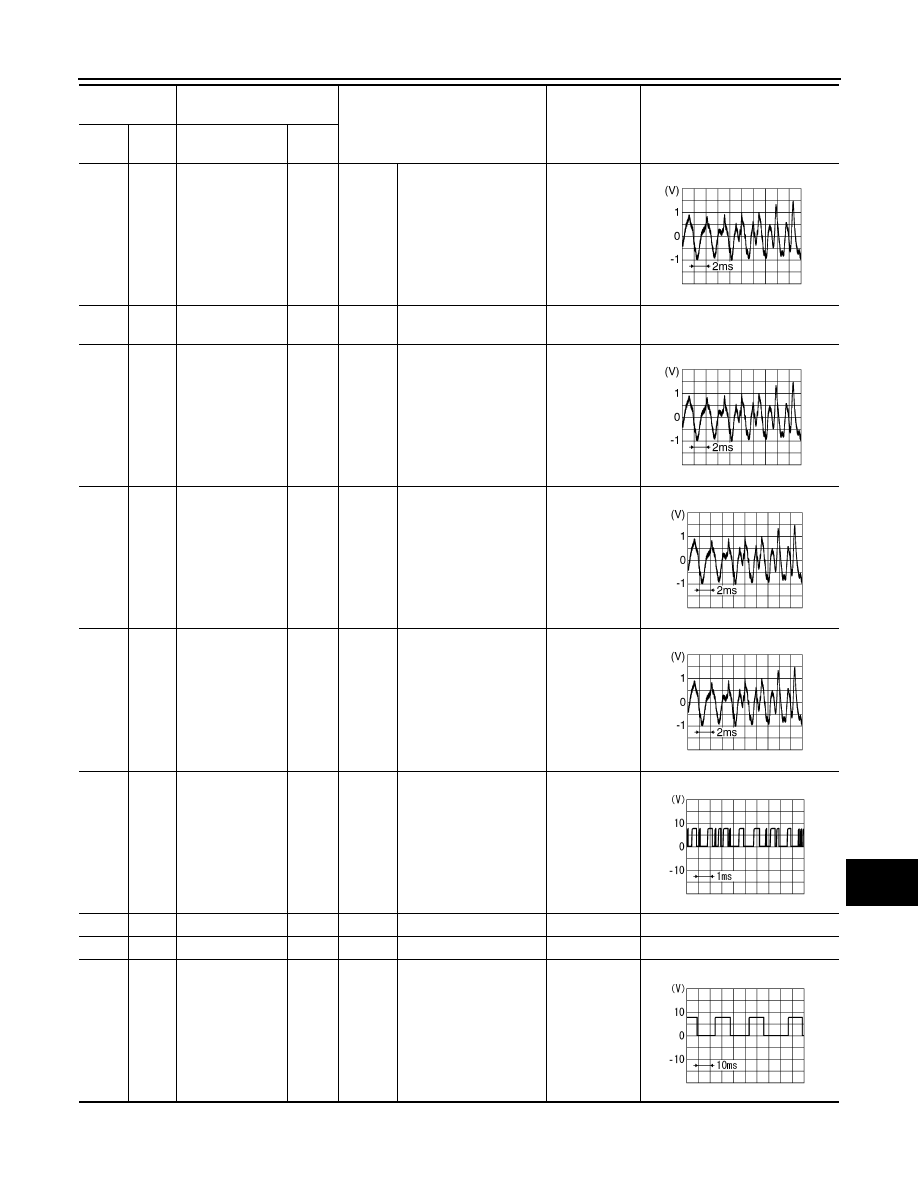 (V)
1
0
-1
2ms

(V)
1
0
-1
2ms

(V)
1
0
-1
2ms

(V)
1
0
-1
2ms

(V)
10
0
-10
1ms

(V)
10
0
-10
10ms